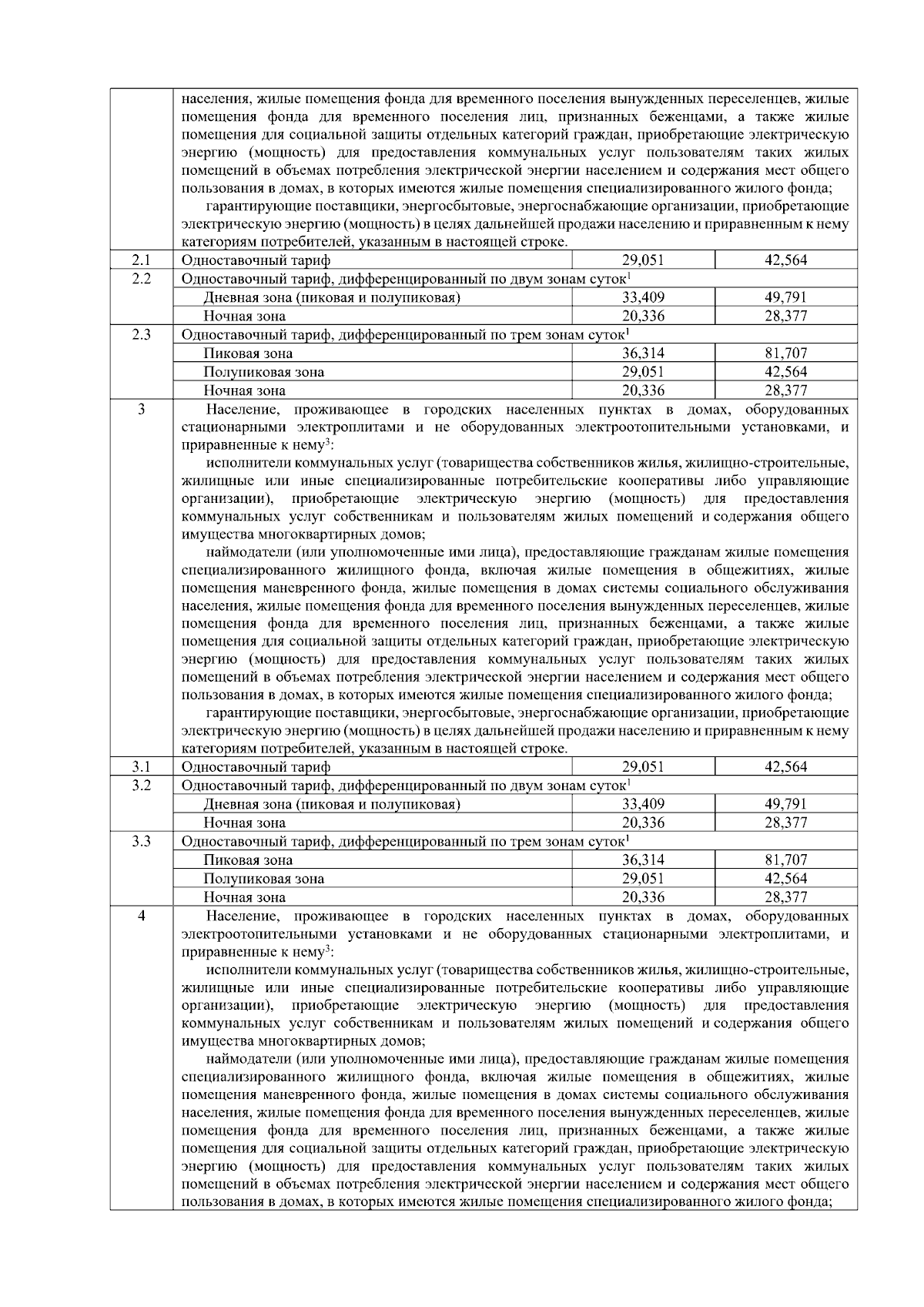 |  |  |  |  |
|---|---|---|---|
|  | населения, жилые помещения фонда для временного поселения вынужденных переселенцев, жилые помещения фонда для временного поселения лиц, признанных беженцами, а также жилые помещения для социальной защиты отдельных категорий граждан, приобретающие электрическую энергию (мощность) для предоставления коммунальных услуг пользователям таких жилых помещений в объемах потребления электрической энергии населением и содержания мест общего пользования в домах, в которых имеются жилые помещения специализированного жилого фонда; гарантирующие поставщики, энергосбытовые, энергоснабжающие организации, приобретающие электрическую энергию (мощность) в целях дальнейшей продажи населению и приравненным к нему категориям потребителей, указанным в настоящей строке. |  |  |
| 2.1 | Одноставочный тариф | 29,051 | 42,564 |
| 2.2 | Одноставочный тариф, дифференцированный по двум зонам суток$^1$ |  |  |
|  | Дневная зона (пиковая и полупиковая) | 33,409 | 49,791 |
|  | Ночная зона | 20,336 | 28,377 |
| 2.3 | Одноставочный тариф, дифференцированный по трем зонам суток$^1$ |  |  |
|  | Пиковая зона | 36,314 | 81,707 |
|  | Полупиковая зона | 29,051 | 42,564 |
|  | Ночная зона | 20,336 | 28,377 |
| 3 | Население, проживающее в городских населенных пунктах в домах, оборудованных стационарными электроплитами и не оборудованных электроотопительными установками, и приравненные к нему$^3$: исполнители коммунальных услуг (товарищества собственников жилья, жилищно-строительные, жилищные или иные специализированные потребительские кооперативы либо управляющие организации), приобретающие электрическую энергию (мощность) для предоставления коммунальных услуг собственникам и пользователям жилых помещений и содержания общего имущества многоквартирных домов; наймодатели (или уполномоченные ими лица), предоставляющие гражданам жилые помещения специализированного жилищного фонда, включая жилые помещения в общежитиях, жилые помещения маневренного фонда, жилые помещения в домах системы социального обслуживания населения, жилые помещения фонда для временного поселения вынужденных переселенцев, жилые помещения фонда для временного поселения лиц, признанных беженцами, а также жилые помещения для социальной защиты отдельных категорий граждан, приобретающие электрическую энергию (мощность) для предоставления коммунальных услуг пользователям таких жилых помещений в объемах потребления электрической энергии населением и содержания мест общего пользования в домах, в которых имеются жилые помещения специализированного жилого фонда; гарантирующие поставщики, энергосбытовые, энергоснабжающие организации, приобретающие электрическую энергию (мощность) в целях дальнейшей продажи населению и приравненным к нему категориям потребителей, указанным в настоящей строке. |  |  |
| 3.1 | Одноставочный тариф | 29,051 | 42,564 |
| 3.2 | Одноставочный тариф, дифференцированный по двум зонам суток$^1$ |  |  |
|  | Дневная зона (пиковая и полупиковая) | 33,409 | 49,791 |
|  | Ночная зона | 20,336 | 28,377 |
| 3.3 | Одноставочный тариф, дифференцированный по трем зонам суток$^1$ |  |  |
|  | Пиковая зона | 36,314 | 81,707 |
|  | Полупиковая зона | 29,051 | 42,564 |
|  | Ночная зона | 20,336 | 28,377 |
| 4 | Население, проживающее в городских населенных пунктах в домах, оборудованных электроотопительными установками и не оборудованных стационарными электроплитами, и приравненные к нему$^3$: исполнители коммунальных услуг (товарищества собственников жилья, жилищно-строительные, жилищные или иные специализированные потребительские кооперативы либо управляющие организации), приобретающие электрическую энергию (мощность) для предоставления коммунальных услуг собственникам и пользователям жилых помещений и содержания общего имущества многоквартирных домов; наймодатели (или уполномоченные ими лица), предоставляющие гражданам жилые помещения специализированного жилищного фонда, включая жилые помещения в общежитиях, жилые помещения маневренного фонда, жилые помещения в домах системы социального обслуживания населения, жилые помещения фонда для временного поселения вынужденных переселенцев, жилые помещения фонда для временного поселения лиц, признанных беженцами, а также жилые помещения для социальной защиты отдельных категорий граждан, приобретающие электрическую энергию (мощность) для предоставления коммунальных услуг пользователям таких жилых помещений в объемах потребления электрической энергии населением и содержания мест общего пользования в домах, в которых имеются жилые помещения специализированного жилого фонда; |  |  |